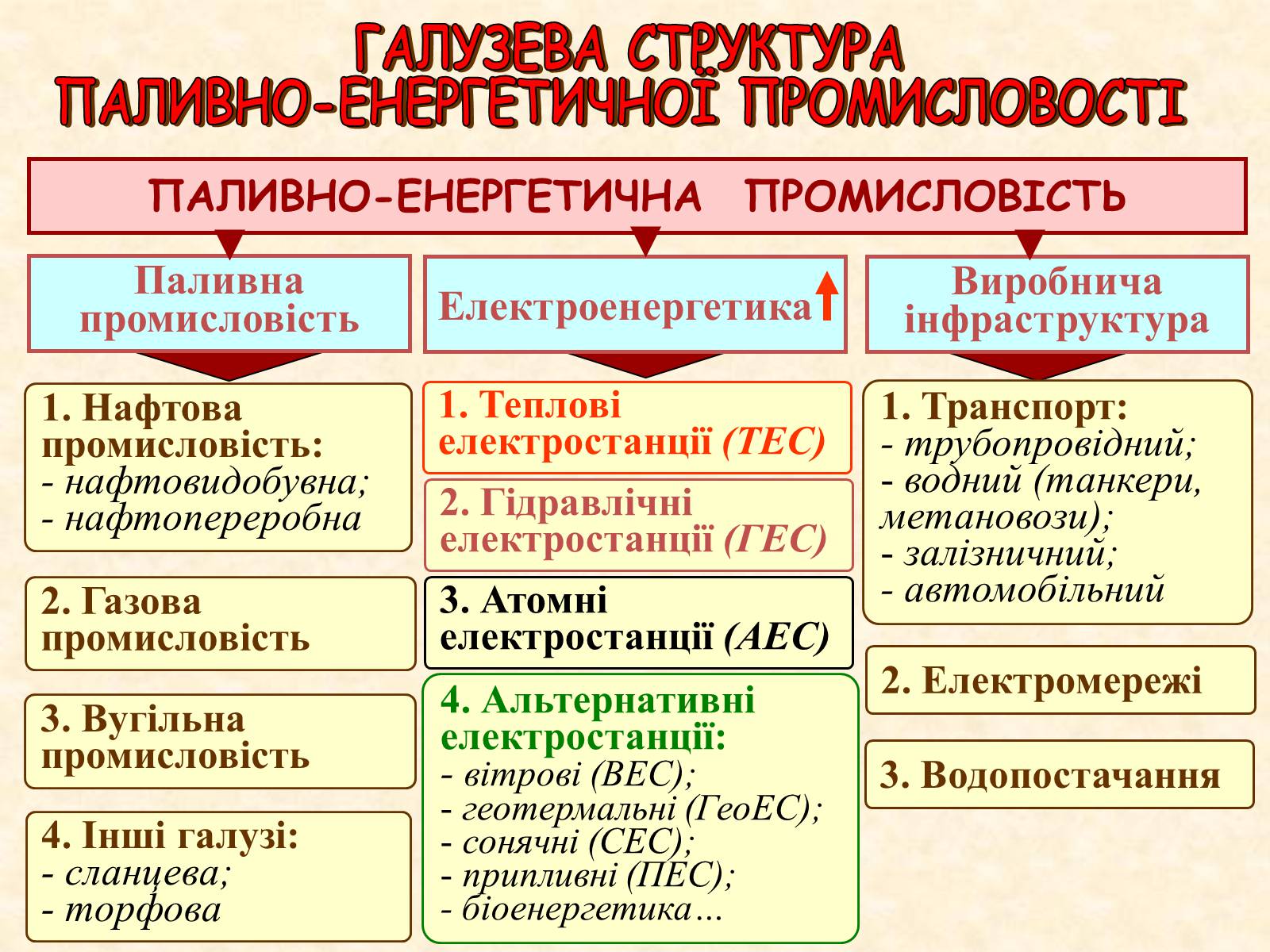 ГАЛУЗЕВА СТРУКТУРА ПАЛИВНО-ЕНЕРГЕТИЧНОЇ ПРОМИСЛОВОСТІ

ПАЛИВНО-ЕНЕРГЕТИЧНА ПРОМИСЛОВІСТЬ

Паливна промисловість

1. Нафтова промисловість:
- нафтовидобувна;
- нафтопереробна

2. Газова промисловість

3. Вугільна промисловість

4. Інші галузі:
- сланцева;
- торфова

Електроенергетика

1. Теплові електростанції (ТЕС)

2. Гідравлічні електростанції (ГЕС)

3. Атомні електростанції (АЕС)

4. Альтернативні електростанції:
- вітрові (ВЕС);
- геотермальні (ГеоЕС);
- сонячні (СЕС);
- припливні (ПЕС);
- біоенергетика…

Виробнича інфраструктура

1. Транспорт:
- трубопровідний;
- водний (танкери, метановози);
- залізничний;
- автомобільний

2. Електромережі

3. Водопостачання